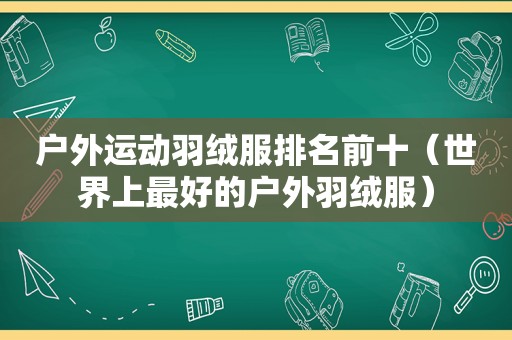 户外运动羽绒服排名前十（世界上最好的户外羽绒服）